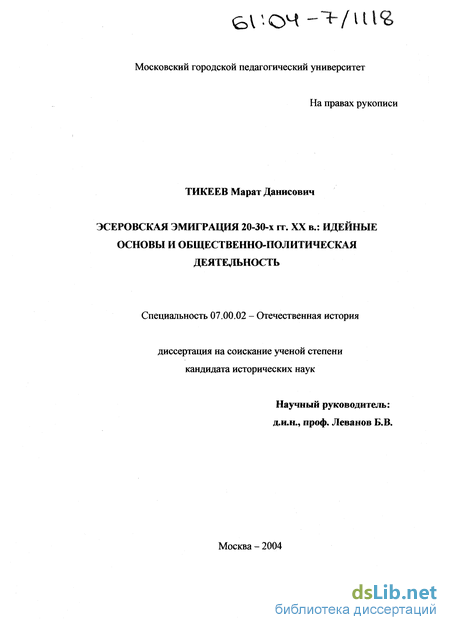 61:04-7/1118

Московский городской педагогический университет

На правах рукописи

ТИКЕЕВ Марат Данисович

ЭСЕРОВСКАЯ ЭМИГРАЦИЯ 20-30-х гг. XX в.: ИДЕЙНЫЕ ОСНОВЫ И ОБЩЕСТВЕННО-ПОЛИТИЧЕСКАЯ ДЕЯТЕЛЬНОСТЬ

Специальность 07.00.02 – Отечественная история

диссертация на соискание ученой степени кандидата исторических наук

Научный руководитель:
д.и.н., проф. Леванов Б.В.

Москва – 2004

dsLib.net
библиотека диссертаций